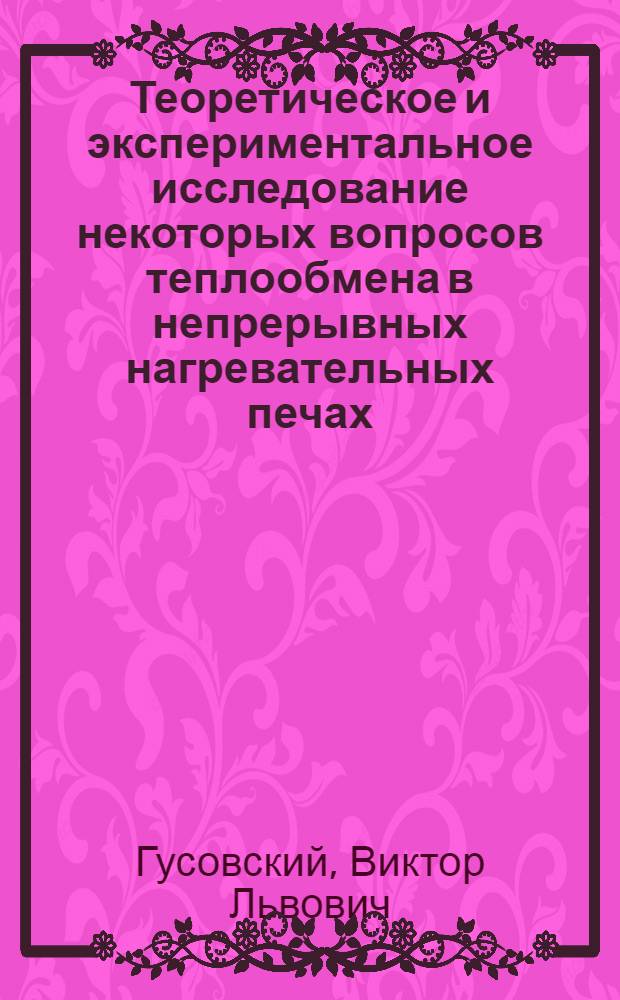 Теоретическое и экспериментальное исследование некоторых вопросов теплообмена в непрерывных нагревательных печах

Гусовский, Виктор Львович